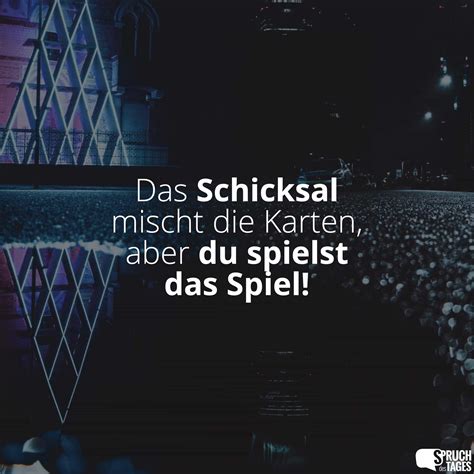 Das Schicksal mischt die Karten, aber du spielst das Spiel!

SPRUCH des TAGES